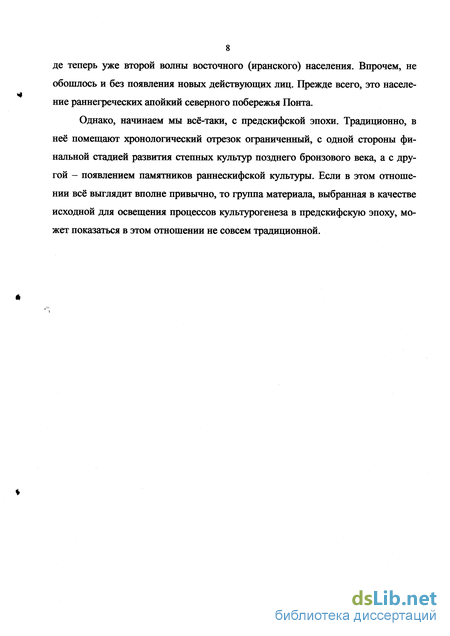 8

де теперь уже второй волны восточного (иранского) населения. Впрочем, не обошлось и без появления новых действующих лиц. Прежде всего, это население раннегреческих апойкий северного побережья Понта.

Однако, начинаем мы всё-таки, с предскифской эпохи. Традиционно, в неё помещают хронологический отрезок ограниченный, с одной стороны финальной стадией развития степных культур позднего бронзового века, а с другой – появлением памятников раннескифской культуры. Если в этом отношении всё выглядит вполне привычно, то группа материала, выбранная в качестве исходной для освещения процессов культурогенеза в предскифскую эпоху, может показаться в этом отношении не совсем традиционной.

dsLib.net
библиотека диссертаций